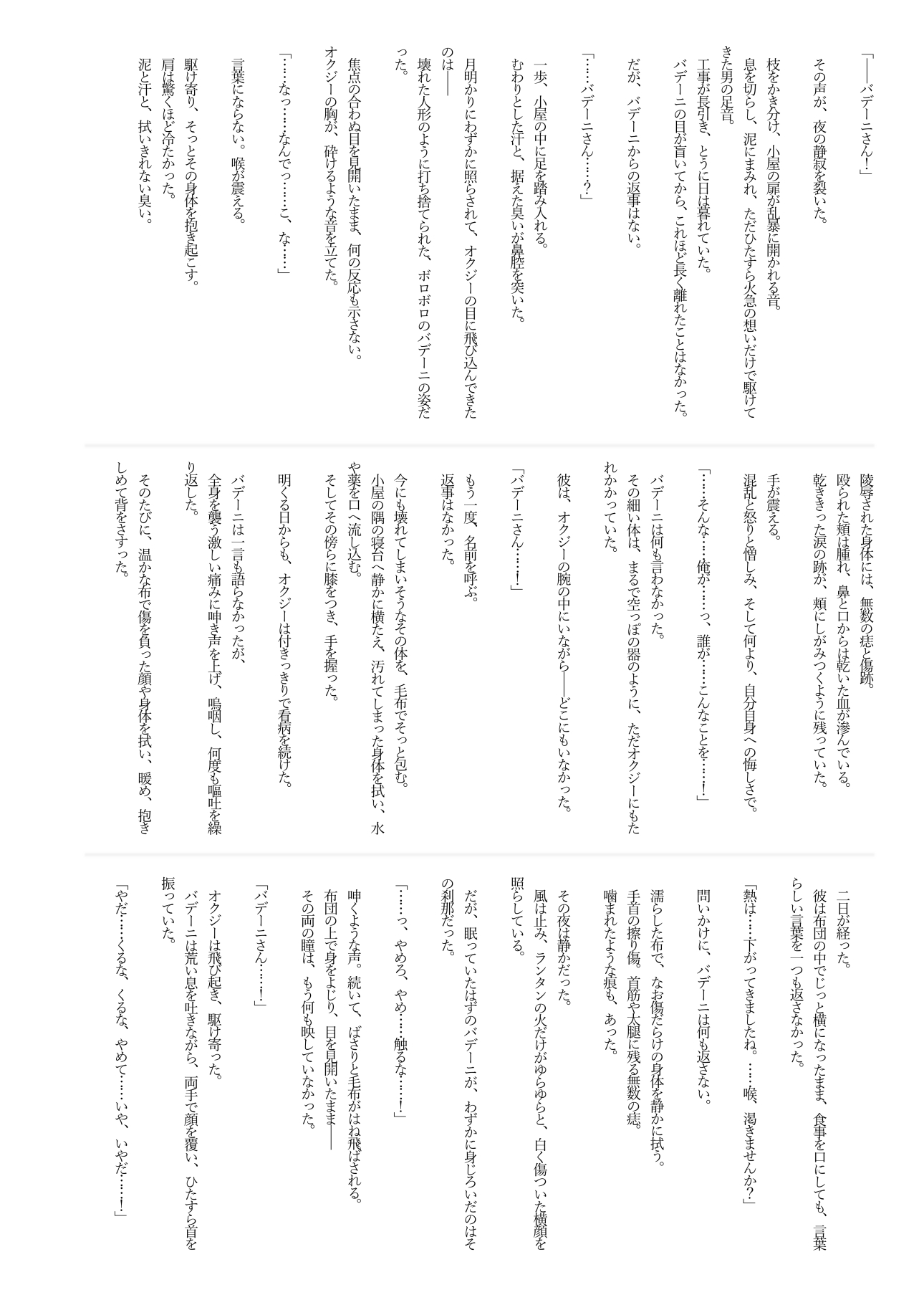 「――バデーニさん！」

その声が、夜の静寂を裂いた。

枝をかき分け、小屋の扉が乱暴に開かれる音。
息を切らし、泥にまみれ、ただひたすら火急の想いだけで駆けてきた男の足音。
工事が長引き、とうに日は暮れていた。
バデーニの目が盲いてから、これほど長く離れたことはなかった。

だが、バデーニからの返事はない。

「……バデーニさん……？」

一歩、小屋の中に足を踏み入れる。
むわりとした汗と、据えた臭いが鼻腔を突いた。

月明かりにわずかに照らされて、オクジーの目に飛び込んできたのは――
壊れた人形のように打ち捨てられた、ボロボロのバデーニの姿だった。

焦点の合わぬ目を見開いたまま、何の反応も示さない。
オクジーの胸が、砕けるような音を立てた。

「……なっ……なんでっ……こ、な……」

言葉にならない。喉が震える。

駆け寄り、そっとその身体を抱き起こす。
肩は驚くほど冷たかった。
泥と汗と、拭いきれない臭い。

陵辱された身体には、無数の痣と傷跡。
殴られた頬は腫れ、鼻と口からは乾いた血が滲んでいる。
乾ききった涙の跡が、頬にしがみつくように残っていた。

手が震える。
混乱と怒りと憎しみ、そして何より、自分自身への悔しさで。

「……そんな……俺が……っ、誰が……こんなことを……！」

バデーニは何も言わなかった。
その細い体は、まるで空っぽの器のように、ただオクジーにもたれかかっていた。

彼は、オクジーの腕の中にいながら――どこにもいなかった。

「バデーニさん……！」

もう一度、名前を呼ぶ。
返事はなかった。

今にも壊れてしまいそうなその体を、毛布でそっと包む。
小屋の隅の寝台へ静かに横たえ、汚れてしまった身体を拭い、水や薬を口へ流し込む。
そしてその傍らに膝をつき、手を握った。

明くる日からも、オクジーは付きっきりで看病を続けた。

バデーニは一言も語らなかったが、
全身を襲う激しい痛みに呻き声を上げ、嗚咽し、何度も嘔吐を繰り返した。

そのたびに、温かな布で傷を負った顔や身体を拭い、暖め、抱きしめて背をさすった。

二日が経った。
彼は布団の中でじっと横になったまま、食事を口にしても、言葉らしい言葉を一つも返さなかった。

「熱は……下がってきましたね。……喉、渇きませんか？」

問いかけに、バデーニは何も返さない。

濡らした布で、なお傷だらけの身体を静かに拭う。
手首の擦り傷。首筋や太腿に残る無数の痣。
噛まれたような痕も、あった。

その夜は静かだった。
風は止み、ランタンの火だけがゆらゆらと、白く傷ついた横顔を照らしている。

だが、眠っていたはずのバデーニが、わずかに身じろいだのはその刹那だった。

「……っ、やめろ、やめ……触るな……！」

呻くような声。続いて、ばさりと毛布がはね飛ばされる。
布団の上で身をよじり、目を見開いたまま――
その両の瞳は、もう何も映していなかった。

「バデーニさん……！」

オクジーは飛び起き、駆け寄った。
バデーニは荒い息を吐きながら、両手で顔を覆い、ひたすら首を振っていた。

「やだ……くるな、くるな、やめて……いや、いやだ……！」